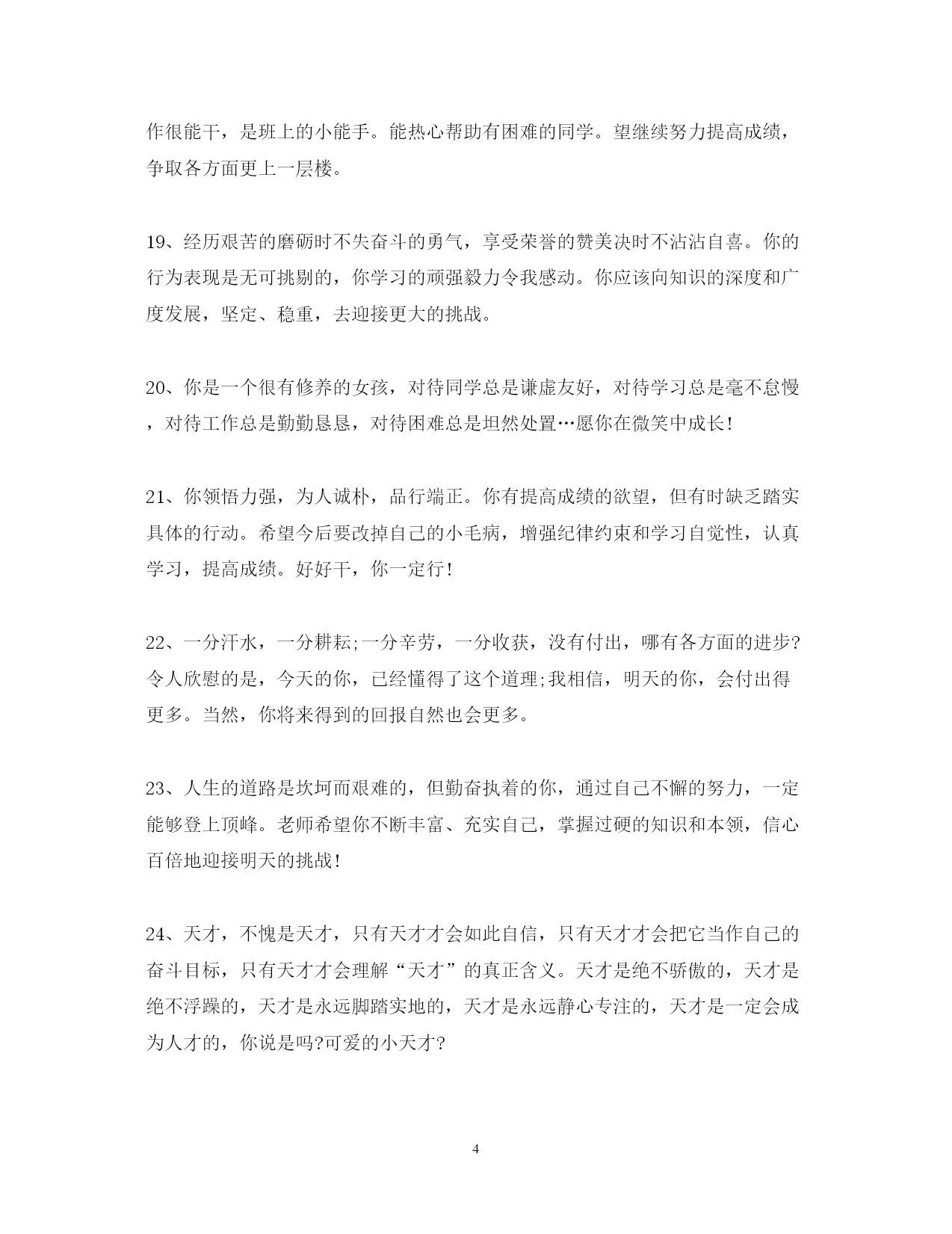 作很能干，是班上的小能手。能热心帮助有困难的同学。望继续努力提高成绩，争取各方面更上一层楼。

19、经历艰苦的磨砺时不失奋斗的勇气，享受荣誉的赞美决时不沾沾自喜。你的行为表现是无可挑剔的，你学习的顽强毅力令我感动。你应该向知识的深度和广度发展，坚定、稳重，去迎接更大的挑战。

20、你是一个很有修养的女孩，对待同学总是谦虚友好，对待学习总是毫不怠慢，对待工作总是勤勤恳恳，对待困难总是坦然处置…愿你在微笑中成长！

21、你领悟力强，为人诚朴，品行端正。你有提高成绩的欲望，但有时缺乏踏实具体的行动。希望今后要改掉自己的小毛病，增强纪律约束和学习自觉性，认真学习，提高成绩。好好干，你一定行！

22、一分汗水，一分耕耘;一分辛劳，一分收获，没有付出，哪有各方面的进步?令人欣慰的是，今天的你，已经懂得了这个道理;我相信，明天的你，会付出得更多。当然，你将来得到的回报自然也会更多。

23、人生的道路是坎坷而艰难的，但勤奋执着的你，通过自己不懈的努力，一定能够登上顶峰。老师希望你不断丰富、充实自己，掌握过硬的知识和本领，信心百倍地迎接明天的挑战！

24、天才，不愧是天才，只有天才才会如此自信，只有天才才会把它当作自己的奋斗目标，只有天才才会理解“天才”的真正含义。天才是绝不骄傲的，天才是绝不浮躁的，天才是永远脚踏实地的，天才是永远静心专注的，天才是一定会成为人才的，你说是吗?可爱的小天才?

4